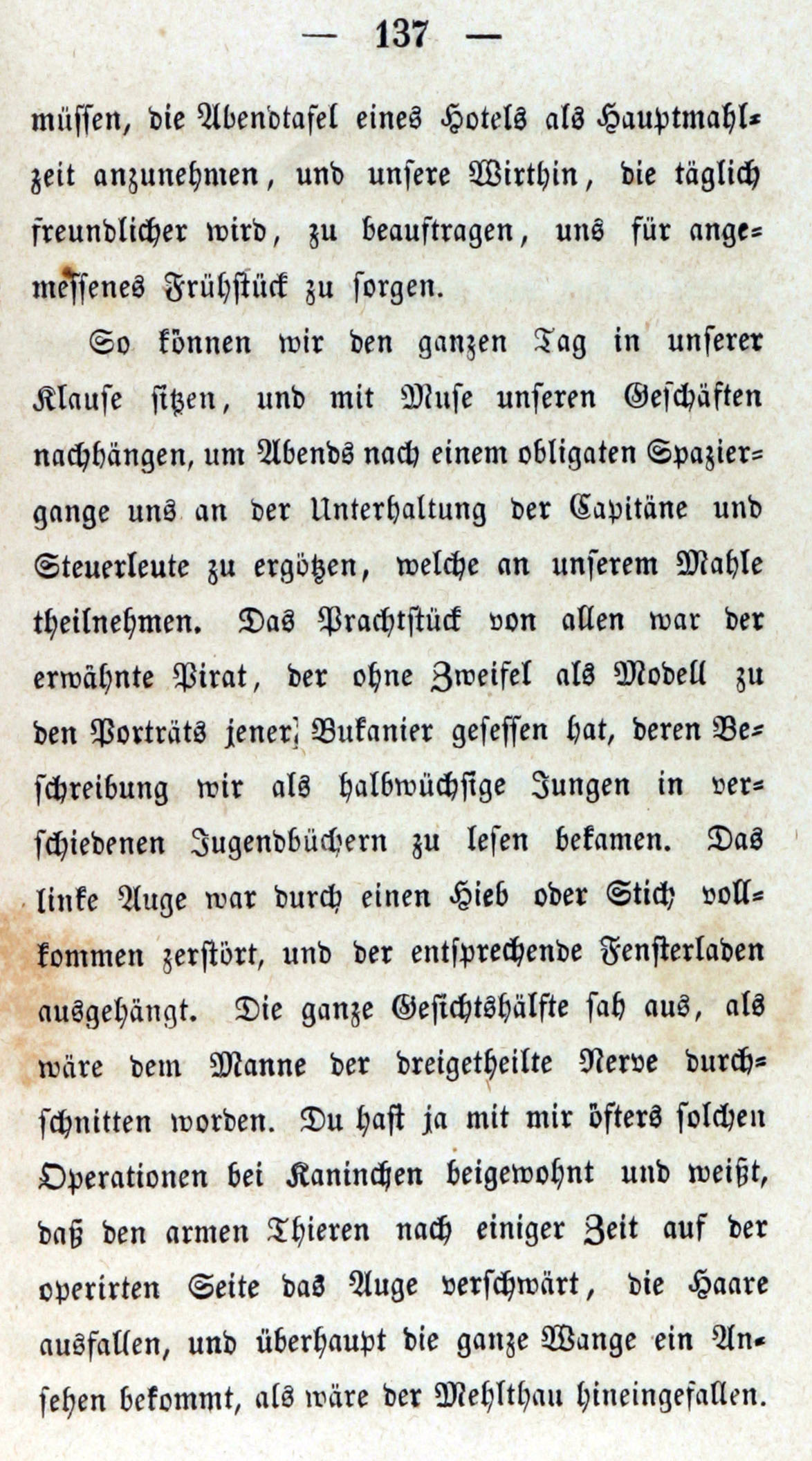 — 137 —

müssen, die Abendtafel eines Hotels als Hauptmahlzeit anzunehmen, und unsere Wirthin, die täglich freundlicher wird, zu beauftragen, uns für angemessenes Frühstück zu sorgen.

So können wir den ganzen Tag in unserer Klause sitzen, und mit Muse unseren Geschäften nachhängen, um Abends nach einem obligaten Spaziergange uns an der Unterhaltung der Capitäne und Steuerleute zu ergötzen, welche an unserem Mahle theilnehmen. Das Prachtstück von allen war der erwähnte Pirat, der ohne Zweifel als Modell zu den Porträts jener Bukanier gesessen hat, deren Beschreibung wir als halbwüchsige Jungen in verschiedenen Jugendbüchern zu lesen bekamen. Das linke Auge war durch einen Hieb oder Stich vollkommen zerstört, und der entsprechende Fensterladen ausgehängt. Die ganze Gesichtshälfte sah aus, als wäre dem Manne der dreigetheilte Nerve durchschnitten worden. Du hast ja mit mir öfters solchen Operationen bei Kaninchen beigewohnt und weißt, daß den armen Thieren nach einiger Zeit auf der operirten Seite das Auge verschwärt, die Haare ausfallen, und überhaupt die ganze Wange ein Ansehen bekommt, als wäre der Mehlthau hineingefallen.